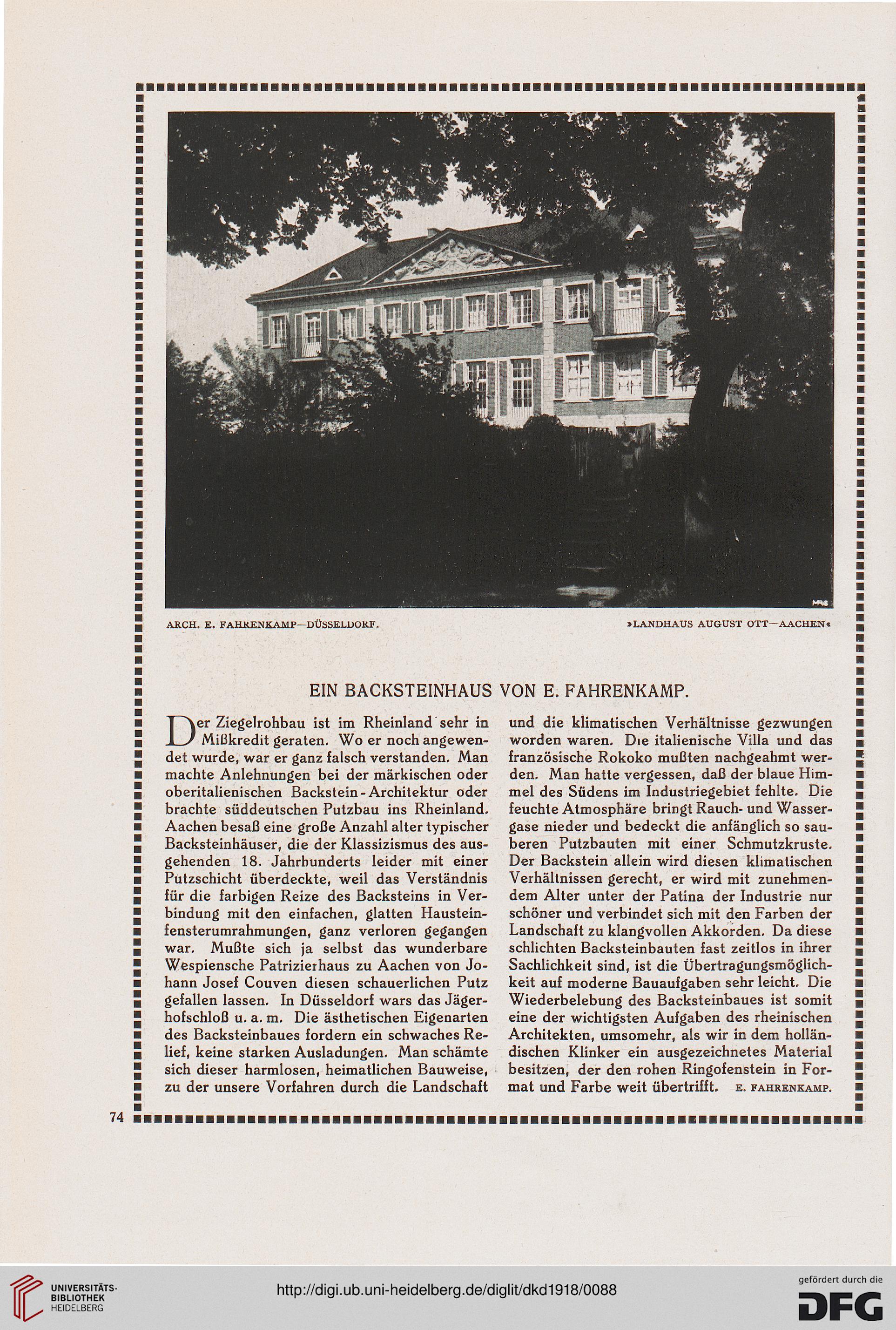 ARCH. E. FAHRENKAMP—DÜSSELDORF.

»LANDHAUS AUGUST OTT—AACHEN«

EIN BACKSTEINHAUS VON E. FAHRENKAMP.

Der Ziegelrohbau ist im Rheinland sehr in Mißkredit geraten. Wo er noch angewendet wurde, war er ganz falsch verstanden. Man machte Anlehnungen bei der märkischen oder oberitalienischen Backstein-Architektur oder brachte süddeutschen Putzbau ins Rheinland. Aachen besaß eine große Anzahl alter typischer Backsteinhäuser, die der Klassizismus des ausgehenden 18. Jahrhunderts leider mit einer Putzschicht überdeckte, weil das Verständnis für die farbigen Reize des Backsteins in Verbindung mit den einfachen, glatten Hausteinfensterumrahmungen, ganz verloren gegangen war. Mußte sich ja selbst das wunderbare Wespiensche Patrizierhaus zu Aachen von Johann Josef Couven diesen schauerlichen Putz gefallen lassen. In Düsseldorf wars das Jägerhofschloß u. a. m. Die ästhetischen Eigenarten des Backsteinbaues fordern ein schwaches Relief, keine starken Ausladungen. Man schämte sich dieser harmlosen, heimatlichen Bauweise, zu der unsere Vorfahren durch die Landschaft und die klimatischen Verhältnisse gezwungen worden waren. Die italienische Villa und das französische Rokoko mußten nachgeahmt werden. Man hatte vergessen, daß der blaue Himmel des Südens im Industriegebiet fehlte. Die feuchte Atmosphäre bringt Rauch- und Wassergase nieder und bedeckt die anfänglich so sauberen Putzbauten mit einer Schmutzkruste. Der Backstein allein wird diesen klimatischen Verhältnissen gerecht, er wird mit zunehmendem Alter unter der Patina der Industrie nur schöner und verbindet sich mit den Farben der Landschaft zu klangvollen Akkorden. Da diese schlichten Backsteinbauten fast zeitlos in ihrer Sachlichkeit sind, ist die Übertragungsmöglichkeit auf moderne Bauaufgaben sehr leicht. Die Wiederbelebung des Backsteinbaues ist somit eine der wichtigsten Aufgaben des rheinischen Architekten, umsomehr, als wir in dem holländischen Klinker ein ausgezeichnetes Material besitzen, der den rohen Ringofenstein in Format und Farbe weit übertrifft. E. FAHRENKAMP.

74

UNIVERSITÄTS-BIBLIOTHEK HEIDELBERG

http://digi.ub.uni-heidelberg.de/diglit/dkd1918/0088

gefördert durch die DFG